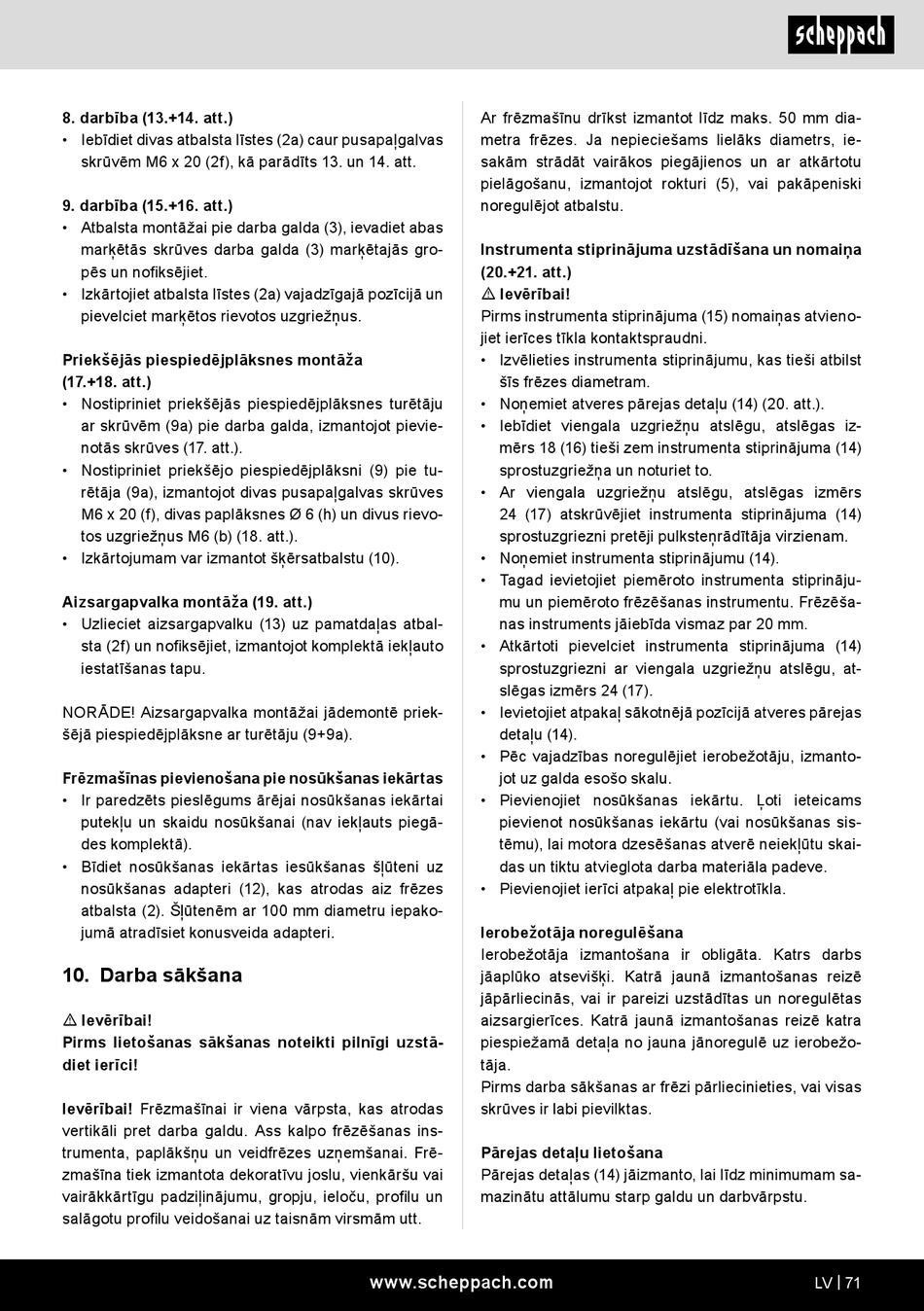 scheppach

8. darbība (13.+14. att.)
• Iebīdiet divas atbalsta līstes (2a) caur pusapaļgalvas skrūvēm M6 x 20 (2f), kā parādīts 13. un 14. att.

9. darbība (15.+16. att.)
• Atbalsta montāžai pie darba galda (3), ievadiet abas marķētās skrūves darba galda (3) marķētajās gropēs un nofiksējiet.
• Izkārtojiet atbalsta līstes (2a) vajadzīgajā pozīcijā un pievelciet marķētos rievotos uzgriežņus.

Priekšējās piespiedējplāksnes montāža (17.+18. att.)
• Nostipriniet priekšējās piespiedējplāksnes turētāju ar skrūvēm (9a) pie darba galda, izmantojot pievienotās skrūves (17. att.).
• Nostipriniet priekšējo piespiedējplāksni (9) pie turētāja (9a), izmantojot divas pusapaļgalvas skrūves M6 x 20 (f), divas paplāksnes Ø 6 (h) un divus rievotos uzgriežņus M6 (b) (18. att.).
• Izkārtojumam var izmantot šķērsatbalstu (10).

Aizsargapvalka montāža (19. att.)
• Uzlieciet aizsargapvalku (13) uz pamatdaļas atbalsta (2f) un nofiksējiet, izmantojot komplektā iekļauto iestatīšanas tapu.

NORĀDE! Aizsargapvalka montāžai jādemontē priekšējā piespiedējplāksne ar turētāju (9+9a).

Frēzmašīnas pievienošana pie nosūkšanas iekārtas
• Ir paredzēts pieslēgums ārējai nosūkšanas iekārtai putekļu un skaidu nosūkšanai (nav iekļauts piegādes komplektā).
• Bīdiet nosūkšanas iekārtas iesūkšanas šļūteni uz nosūkšanas adapteri (12), kas atrodas aiz frēzes atbalsta (2). Šļūtenēm ar 100 mm diametru iepakojumā atradīsiet konusveida adapteri.

10. Darba sākšana

⚠ Ievērībai!
Pirms lietošanas sākšanas noteikti pilnīgi uzstādiet ierīci!

Ievērībai! Frēzmašīnai ir viena vārpsta, kas atrodas vertikāli pret darba galdu. Ass kalpo frēzēšanas instrumenta, paplākšņu un veidfrēzes uzņemšanai. Frēzmašīna tiek izmantota dekoratīvu joslu, vienkāršu vai vairākkārtīgu padziļinājumu, gropju, ieloču, profilu un salāgotu profilu veidošanai uz taisnām virsmām utt.

Ar frēzmašīnu drīkst izmantot līdz maks. 50 mm diametra frēzes. Ja nepieciešams lielāks diametrs, iesakām strādāt vairākos piegājienos un ar atkārtotu pielāgošanu, izmantojot rokturi (5), vai pakāpeniski noregulējot atbalstu.

Instrumenta stiprinājuma uzstādīšana un nomaiņa (20.+21. att.)
⚠ Ievērībai!
Pirms instrumenta stiprinājuma (15) nomaiņas atvienojiet ierīces tīkla kontaktspraudni.
• Izvēlieties instrumenta stiprinājumu, kas tieši atbilst šīs frēzes diametram.
• Noņemiet atveres pārejas detaļu (14) (20. att.).
• Iebīdiet viengala uzgriežņu atslēgu, atslēgas izmērs 18 (16) tieši zem instrumenta stiprinājuma (14) sprostuzgriežņa un noturiet to.
• Ar viengala uzgriežņu atslēgu, atslēgas izmērs 24 (17) atskrūvējiet instrumenta stiprinājuma (14) sprostuzgriezni pretēji pulksteņrādītāja virzienam.
• Noņemiet instrumenta stiprinājumu (14).
• Tagad ievietojiet piemēroto instrumenta stiprinājumu un piemēroto frēzēšanas instrumentu. Frēzēšanas instruments jāiebīda vismaz par 20 mm.
• Atkārtoti pievelciet instrumenta stiprinājuma (14) sprostuzgriezni ar viengala uzgriežņu atslēgu, atslēgas izmērs 24 (17).
• Ievietojiet atpakaļ sākotnējā pozīcijā atveres pārejas detaļu (14).
• Pēc vajadzības noregulējiet ierobežotāju, izmantojot uz galda esošo skalu.
• Pievienojiet nosūkšanas iekārtu. Ļoti ieteicams pievienot nosūkšanas iekārtu (vai nosūkšanas sistēmu), lai motora dzesēšanas atverē neiekļūtu skaidas un tiktu atvieglota darba materiāla padeve.
• Pievienojiet ierīci atpakaļ pie elektrotīkla.

Ierobežotāja noregulēšana
Ierobežotāja izmantošana ir obligāta. Katrs darbs jāaplūko atsevišķi. Katrā jaunā izmantošanas reizē jāpārliecinās, vai ir pareizi uzstādītas un noregulētas aizsargierīces. Katrā jaunā izmantošanas reizē katra piespiežamā detaļa no jauna jānoregulē uz ierobežotāja.
Pirms darba sākšanas ar frēzi pārliecinieties, vai visas skrūves ir labi pievilktas.

Pārejas detaļu lietošana
Pārejas detaļas (14) jāizmanto, lai līdz minimumam samazinātu attālumu starp galdu un darbvārpstu.

www.scheppach.com
LV | 71